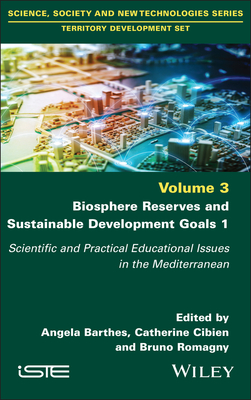 SCIENCE, SOCIETY AND NEW TECHNOLOGIES SERIES
TERRITORY DEVELOPMENT SET

Volume 3
Biosphere Reserves and Sustainable Development Goals 1

Scientific and Practical Educational Issues in the Mediterranean

Edited by
Angela Barthes, Catherine Cibien and Bruno Romagny

iSTE

WILEY